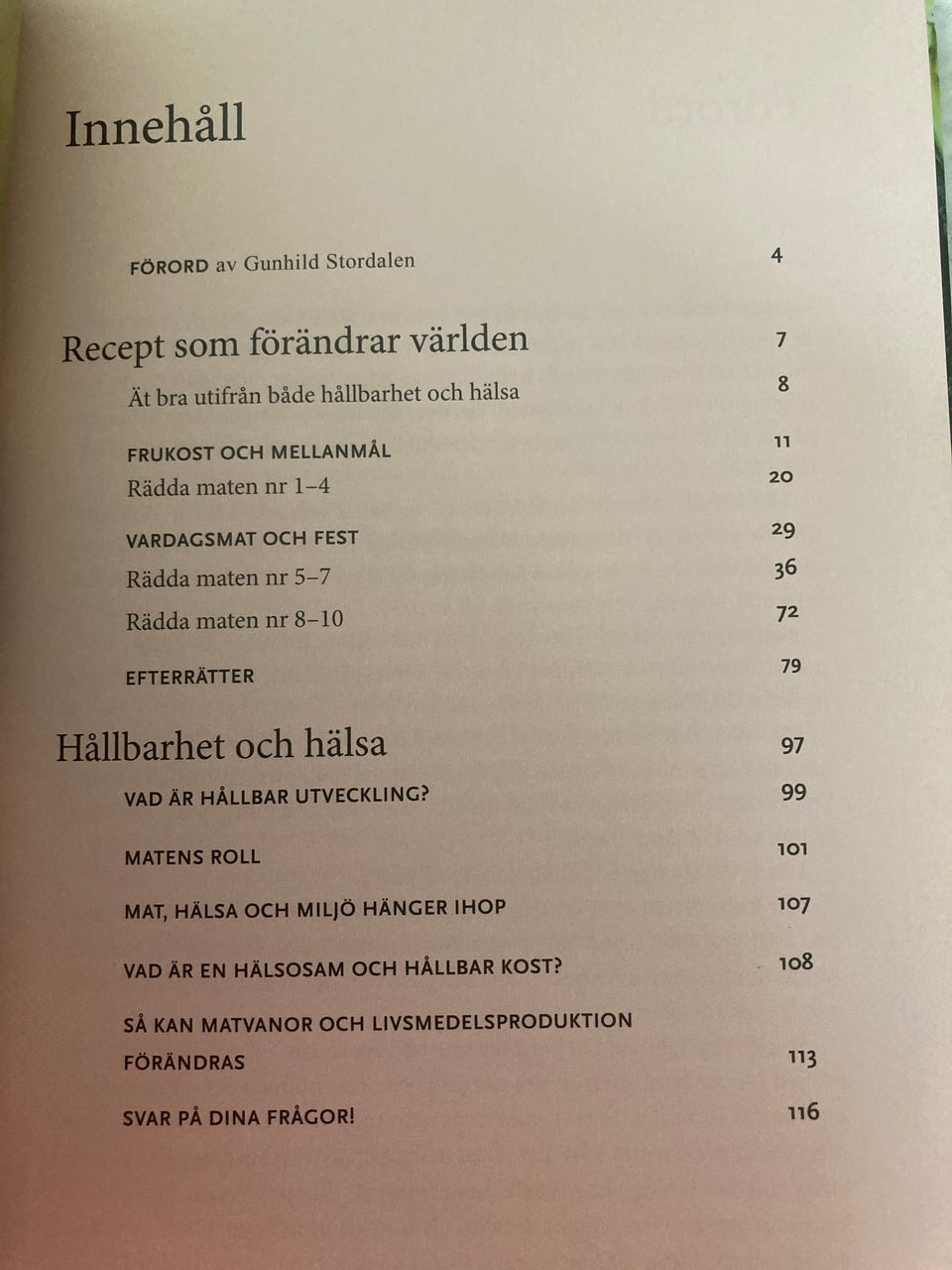 Innehåll

FÖRORD av Gunhild Stordalen 4

Recept som förändrar världen 7

Ät bra utifrån både hållbarhet och hälsa 8

FRUKOST OCH MELLANMÅL 11

Rädda maten nr 1–4 20

VARDAGSMAT OCH FEST 29

Rädda maten nr 5–7 36

Rädda maten nr 8–10 72

EFTERRÄTTER 79

Hållbarhet och hälsa 97

VAD ÄR HÅLLBAR UTVECKLING? 99

MATENS ROLL 101

MAT, HÄLSA OCH MILJÖ HÄNGER IHOP 107

VAD ÄR EN HÄLSOSAM OCH HÅLLBAR KOST? 108

SÅ KAN MATVANOR OCH LIVSMEDELSPRODUKTION FÖRÄNDRAS 113

SVAR PÅ DINA FRÅGOR! 116